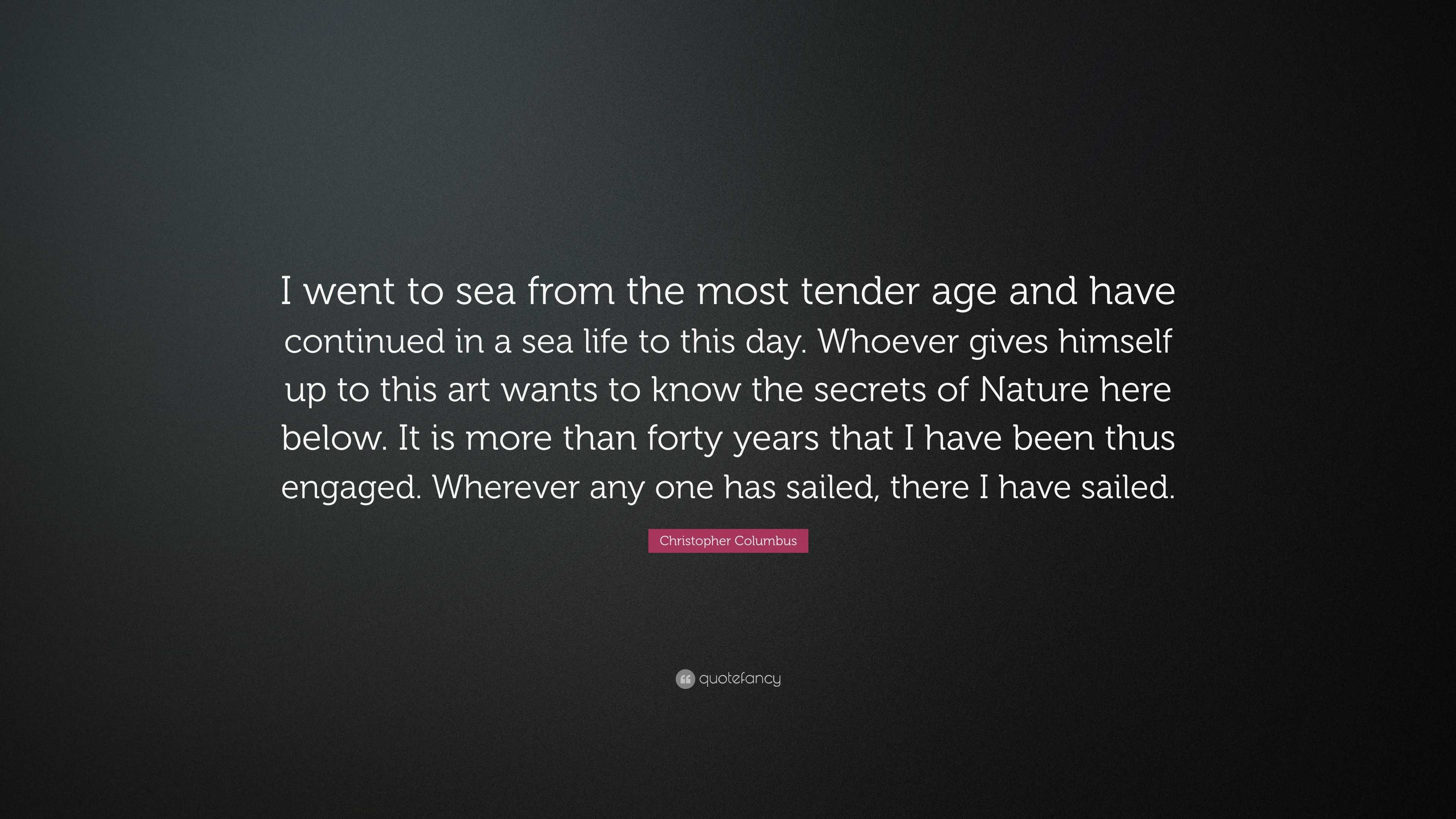 I went to sea from the most tender age and have continued in a sea life to this day. Whoever gives himself up to this art wants to know the secrets of Nature here below. It is more than forty years that I have been thus engaged. Wherever any one has sailed, there I have sailed.

Christopher Columbus

quotefancy